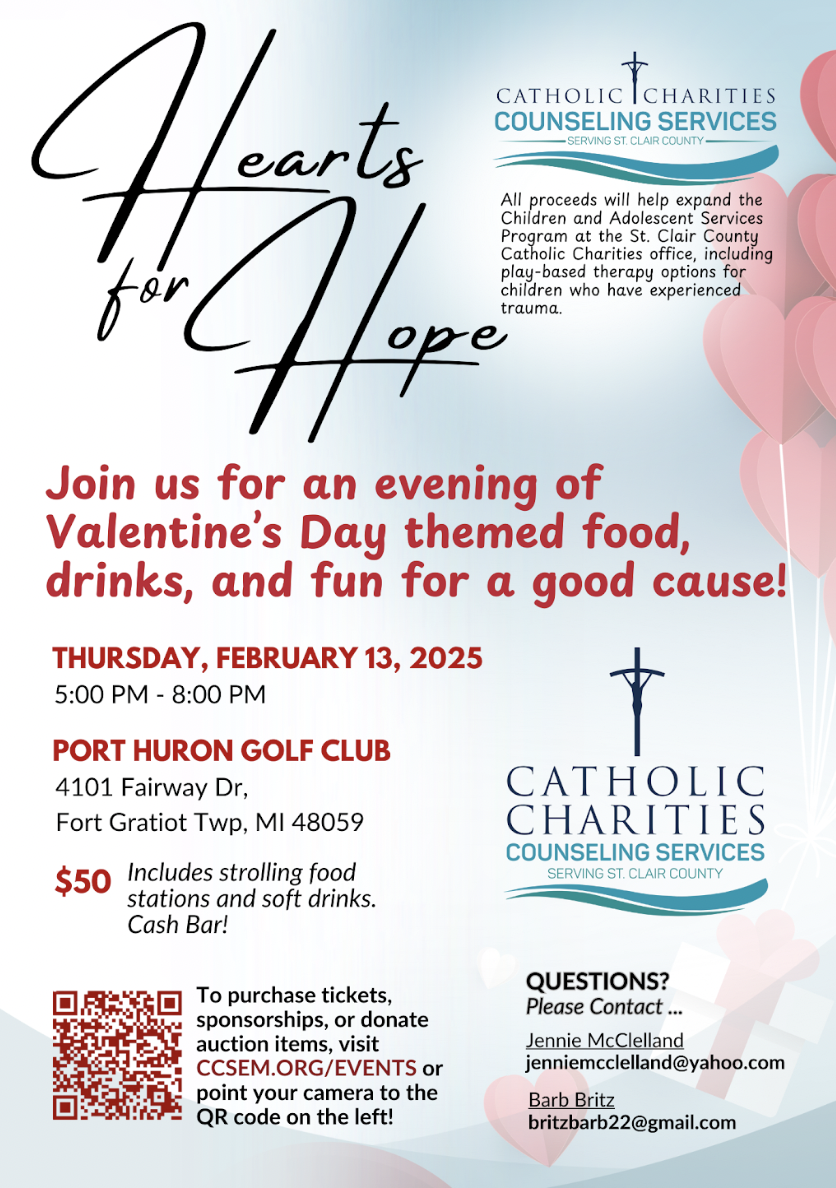 Hearts for Hope

CATHOLIC CHARITIES
COUNSELING SERVICES
SERVING ST. CLAIR COUNTY

All proceeds will help expand the Children and Adolescent Services Program at the St. Clair County Catholic Charities office, including play-based therapy options for children who have experienced trauma.

Join us for an evening of Valentine's Day themed food, drinks, and fun for a good cause!

THURSDAY, FEBRUARY 13, 2025
5:00 PM - 8:00 PM

PORT HURON GOLF CLUB
4101 Fairway Dr,
Fort Gratiot Twp, MI 48059

$50 Includes strolling food stations and soft drinks. Cash Bar!

CATHOLIC
CHARITIES
COUNSELING SERVICES
SERVING ST. CLAIR COUNTY

To purchase tickets, sponsorships, or donate auction items, visit CCSEM.ORG/EVENTS or point your camera to the QR code on the left!

QUESTIONS?
Please Contact ...

Jennie McClelland
jenniemcclelland@yahoo.com

Barb Britz
britzbarb22@gmail.com